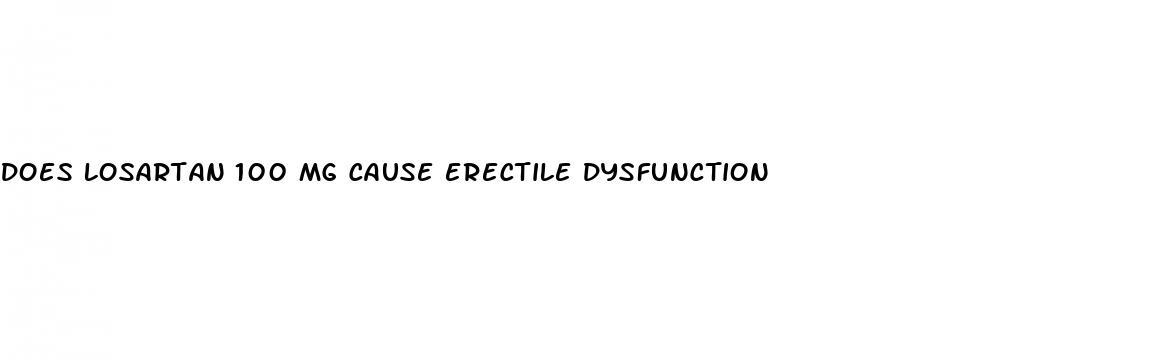 DOES LOSARTAN 100 MG CAUSE ERECTILE DYSFUNCTION